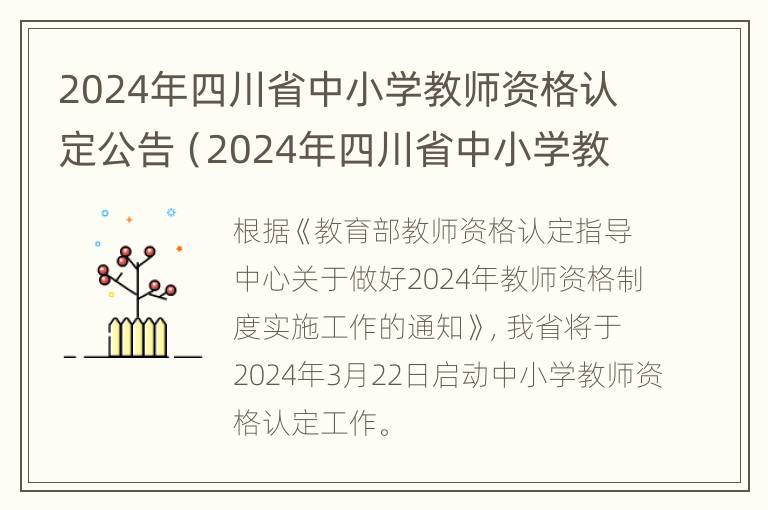 2024年四川省中小学教师资格认定公告（2024年四川省中小学教

根据《教育部教师资格认定指导中心关于做好2024年教师资格制度实施工作的通知》，我省将于2024年3月22日启动中小学教师资格认定工作。